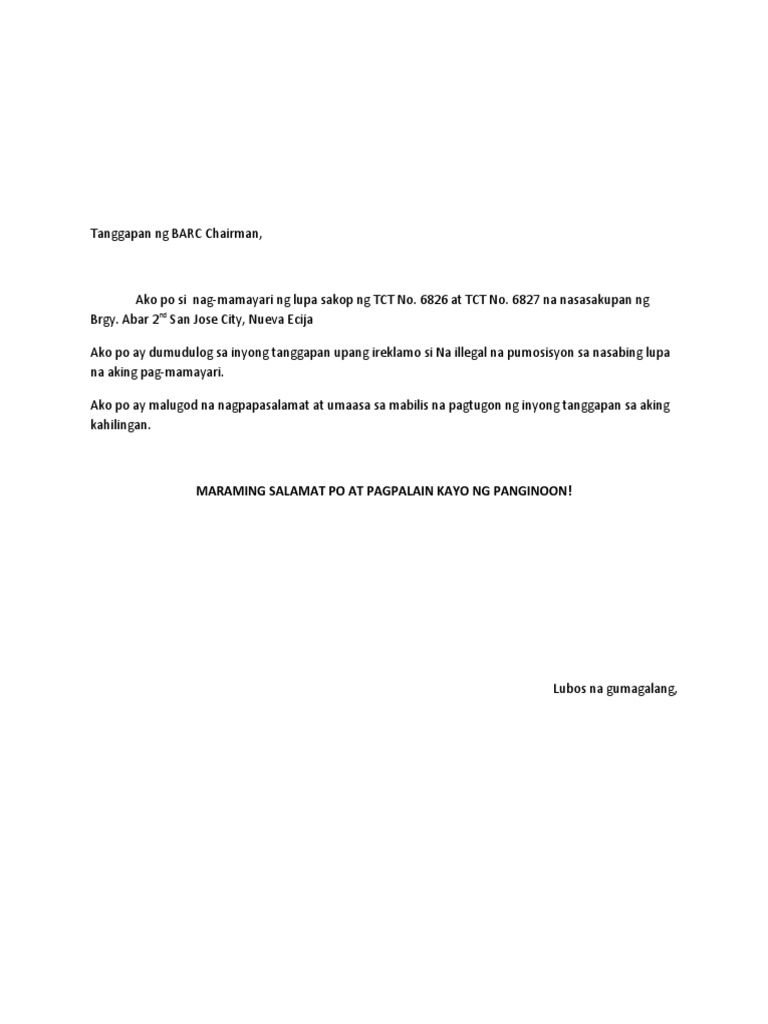 Tanggapan ng BARC Chairman,

Ako po si  nag-mamayari ng lupa sakop ng TCT No. 6826 at TCT No. 6827 na nasasakupan ng Brgy. Abar 2$^{nd}$ San Jose City, Nueva Ecija

Ako po ay dumudulog sa inyong tanggapan upang ireklamo si Na illegal na pumosisyon sa nasabing lupa na aking pag-mamayari.

Ako po ay malugod na nagpapasalamat at umaasa sa mabilis na pagtugon ng inyong tanggapan sa aking kahilingan.

MARAMING SALAMAT PO AT PAGPALAIN KAYO NG PANGINOON!

Lubos na gumagalang,